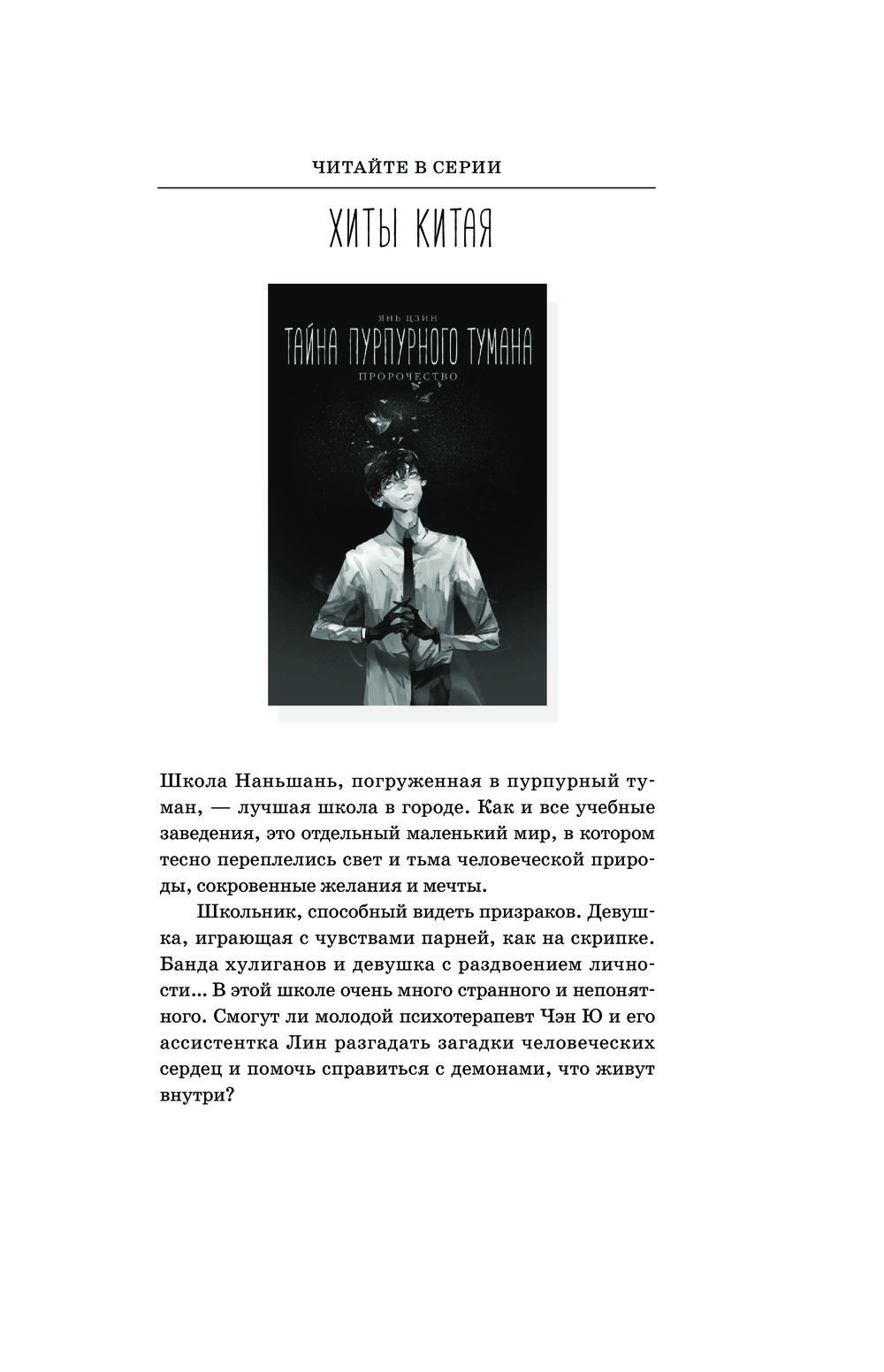 ЧИТАЙТЕ В СЕРИИ

ХИТЫ КИТАЯ

ЯНЬ ЦЗИН

ТАЙНА ПУРПУРНОГО ТУМАНА

ПРОРОЧЕСТВО

Школа Наньшань, погруженная в пурпурный туман, — лучшая школа в городе. Как и все учебные заведения, это отдельный маленький мир, в котором тесно переплелись свет и тьма человеческой природы, сокровенные желания и мечты.

Школьник, способный видеть призраков. Девушка, играющая с чувствами парней, как на скрипке. Банда хулиганов и девушка с раздвоением личности... В этой школе очень много странного и непонятного. Смогут ли молодой психотерапевт Чэн Ю и его ассистентка Лин разгадать загадки человеческих сердец и помочь справиться с демонами, что живут внутри?